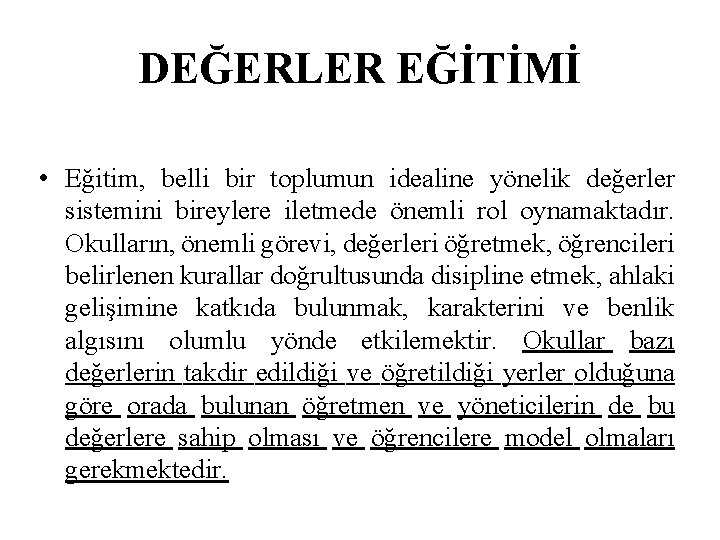 DEĞERLER EĞİTİMİ

• Eğitim, belli bir toplumun idealine yönelik değerler sistemini bireylere iletmede önemli rol oynamaktadır. Okulların, önemli görevi, değerleri öğretmek, öğrencileri belirlenen kurallar doğrultusunda disipline etmek, ahlaki gelişimine katkıda bulunmak, karakterini ve benlik algısını olumlu yönde etkilemektir. Okullar bazı değerlerin takdir edildiği ve öğretildiği yerler olduğuna göre orada bulunan öğretmen ve yöneticilerin de bu değerlere sahip olması ve öğrencilere model olmaları gerekmektedir.